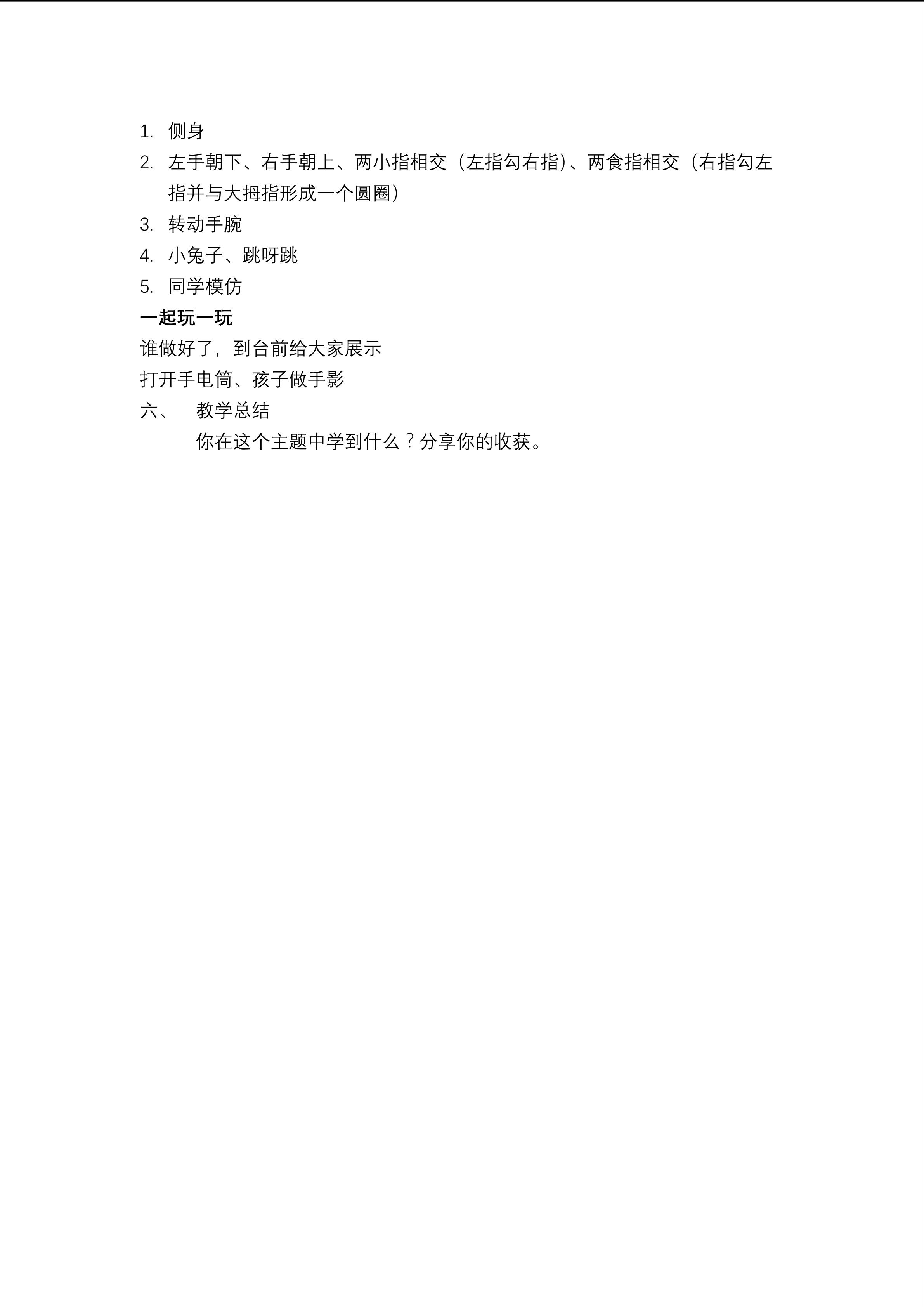 1. 侧身
2. 左手朝下、右手朝上、两小指相交（左指勾右指）、两食指相交（右指勾左指并与大拇指形成一个圆圈）
3. 转动手腕
4. 小兔子、跳呀跳
5. 同学模仿
一起玩一玩
谁做好了，到台前给大家展示
打开手电筒、孩子做手影
六、 教学总结
你在这个主题中学到什么？分享你的收获。